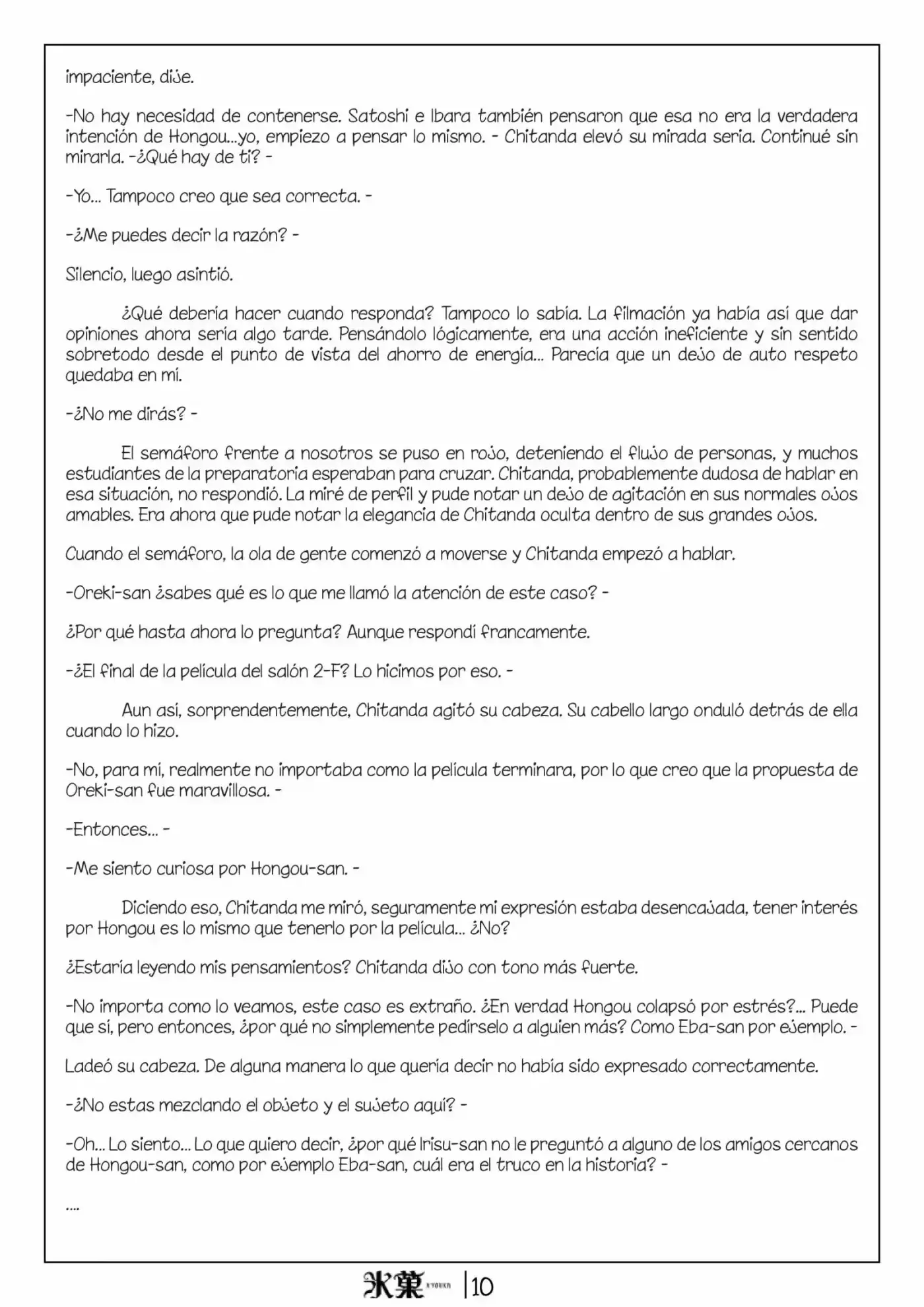 impaciente, dije.

-No hay necesidad de contenerse. Satoshi e Ibara también pensaron que esa no era la verdadera intención de Hongou...yo, empiezo a pensar lo mismo. - Chitanda elevó su mirada seria. Continué sin mirarla. -¿Qué hay de ti? -

-Yo... Tampoco creo que sea correcta. -

-¿Me puedes decir la razón? -

Silencio, luego asintió.

¿Qué debería hacer cuando responda? Tampoco lo sabía. La filmación ya había así que dar opiniones ahora sería algo tarde. Pensándolo lógicamente, era una acción ineficiente y sin sentido sobretodo desde el punto de vista del ahorro de energía... Parecía que un dejo de auto respeto quedaba en mí.

-¿No me dirás? -

El semáforo frente a nosotros se puso en rojo, deteniendo el flujo de personas, y muchos estudiantes de la preparatoria esperaban para cruzar. Chitanda, probablemente dudosa de hablar en esa situación, no respondió. La miré de perfil y pude notar un dejo de agitación en sus normales ojos amables. Era ahora que pude notar la elegancia de Chitanda oculta dentro de sus grandes ojos.

Cuando el semáforo, la ola de gente comenzó a moverse y Chitanda empezó a hablar.

-Oreki-san ¿sabes qué es lo que me llamó la atención de este caso? -

¿Por qué hasta ahora lo pregunta? Aunque respondí francamente.

-¿El final de la película del salón 2-F? Lo hicimos por eso. -

Aun así, sorprendentemente, Chitanda agitó su cabeza. Su cabello largo onduló detrás de ella cuando lo hizo.

-No, para mí, realmente no importaba como la película terminara, por lo que creo que la propuesta de Oreki-san fue maravillosa. -

-Entonces... -

-Me siento curiosa por Hongou-san. -

Diciendo eso, Chitanda me miró, seguramente mi expresión estaba desencajada, tener interés por Hongou es lo mismo que tenerlo por la película... ¿No?

¿Estaría leyendo mis pensamientos? Chitanda dijo con tono más fuerte.

-No importa como lo veamos, este caso es extraño. ¿En verdad Hongou colapsó por estrés?... Puede que sí, pero entonces, ¿por qué no simplemente pedírselo a alguien más? Como Eba-san por ejemplo. -

Ladeó su cabeza. De alguna manera lo que quería decir no había sido expresado correctamente.

-¿No estas mezclando el objeto y el sujeto aquí? -

-Oh... Lo siento... Lo que quiero decir, ¿por qué Irisu-san no le preguntó a alguno de los amigos cercanos de Hongou-san, como por ejemplo Eba-san, cuál era el truco en la historia? -

....

氷菓 |10